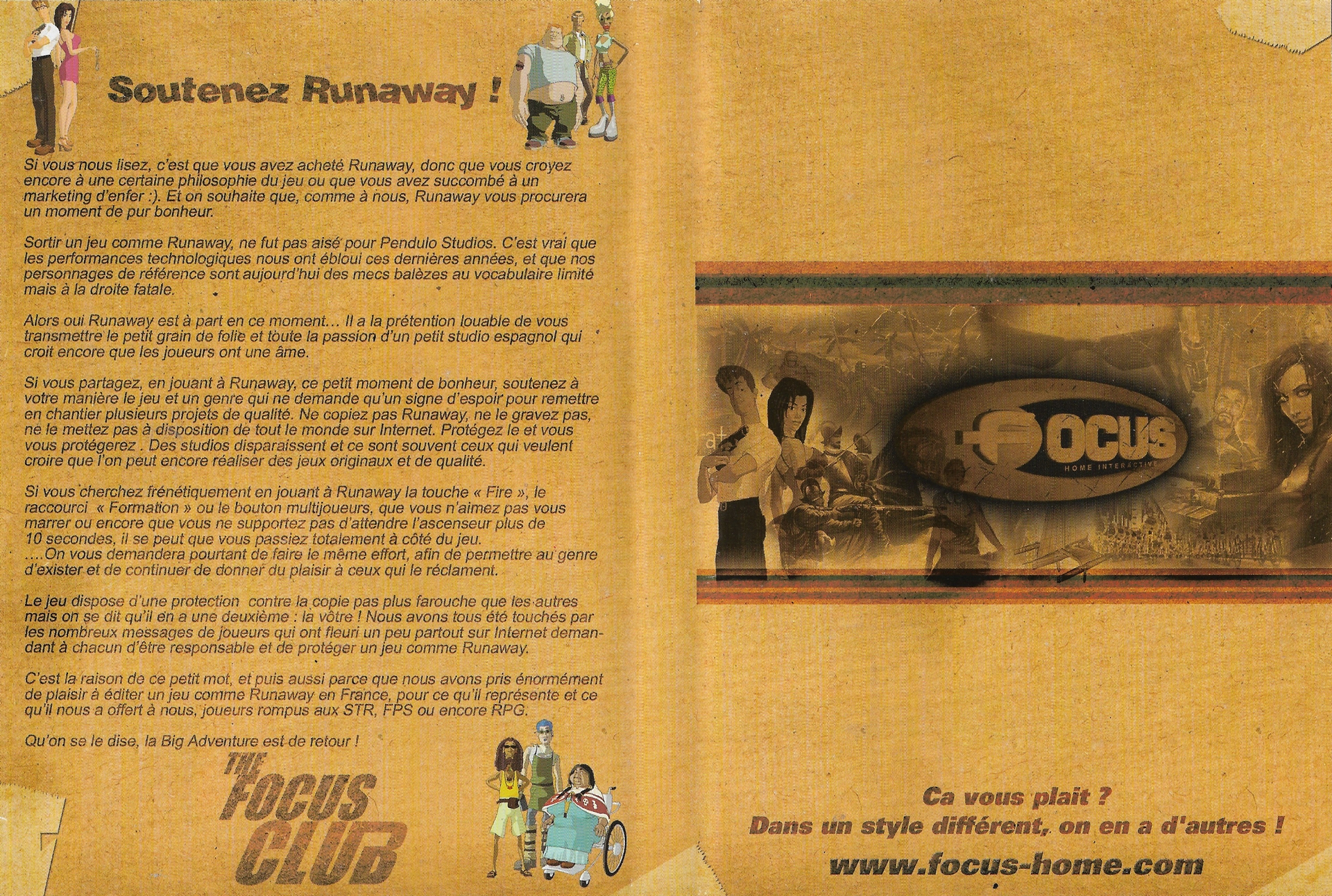 Soutenez Runaway !

Si vous nous lisez, c'est que vous avez acheté Runaway, donc que vous croyez encore à une certaine philosophie du jeu ou que vous avez succombé à un marketing d'enfer :). Et on souhaite que, comme à nous, Runaway vous procurera un moment de pur bonheur.

Sortir un jeu comme Runaway, ne fut pas aisé pour Pendulo Studios. C'est vrai que les performances technologiques nous ont ébloui ces dernières années, et que nos personnages de référence sont aujourd'hui des mecs balèzes au vocabulaire limité mais à la droite fatale.

Alors oui Runaway est à part en ce moment... Il a la prétention louable de vous transmettre le petit grain de folie et toute la passion d'un petit studio espagnol qui croit encore que les joueurs ont une âme.

Si vous partagez, en jouant à Runaway, ce petit moment de bonheur, soutenez à votre manière le jeu et un genre qui ne demande qu'un signe d'espoir pour remettre en chantier plusieurs projets de qualité. Ne copiez pas Runaway, ne le gravez pas, ne le mettez pas à disposition de tout le monde sur Internet. Protégez le et vous vous protégerez . Des studios disparaissent et ce sont souvent ceux qui veulent croire que l'on peut encore réaliser des jeux originaux et de qualité.

Si vous cherchez frénétiquement en jouant à Runaway la touche « Fire », le raccourci « Formation » ou le bouton multijoueurs, que vous n'aimez pas vous marrer ou encore que vous ne supportez pas d'attendre l'ascenseur plus de 10 secondes, il se peut que vous passiez totalement à côté du jeu.
....On vous demandera pourtant de faire le même effort, afin de permettre au genre d'exister et de continuer de donner du plaisir à ceux qui le réclament.

Le jeu dispose d'une protection contre la copie pas plus farouche que les autres mais on se dit qu'il en a une deuxième : la vôtre ! Nous avons tous été touchés par les nombreux messages de joueurs qui ont fleuri un peu partout sur Internet demandant à chacun d'être responsable et de protéger un jeu comme Runaway.

C'est la raison de ce petit mot, et puis aussi parce que nous avons pris énormément de plaisir à éditer un jeu comme Runaway en France, pour ce qu'il représente et ce qu'il nous a offert à nous, joueurs rompus aux STR, FPS ou encore RPG.

Qu'on se le dise, la Big Adventure est de retour !

THE FOCUS CLUB

FOCUS
HOME INTERACTIVE

Ca vous plait ?
Dans un style différent, on en a d'autres !
www.focus-home.com